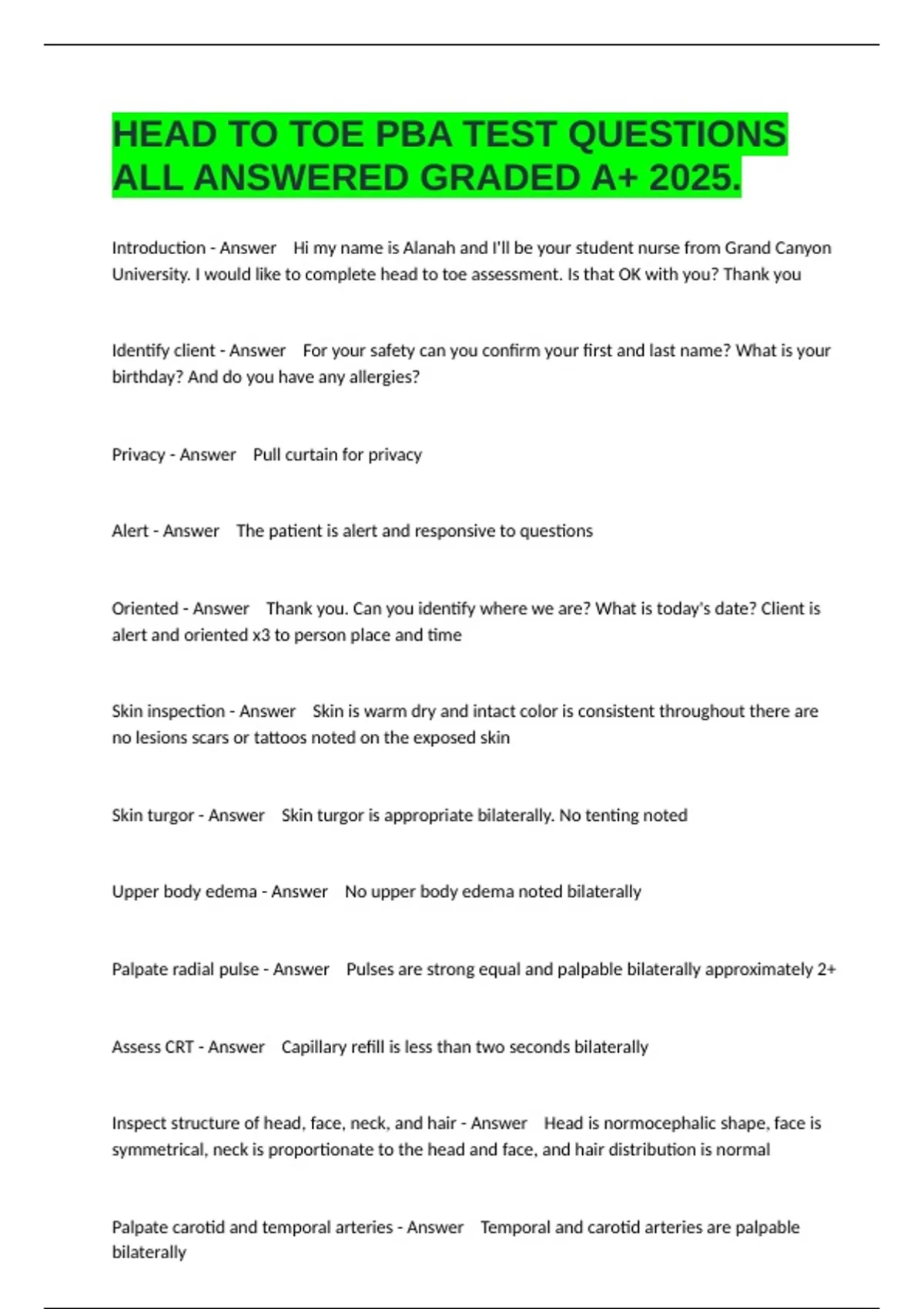 HEAD TO TOE PBA TEST QUESTIONS ALL ANSWERED GRADED A+ 2025.

Introduction - Answer Hi my name is Alanah and I'll be your student nurse from Grand Canyon University. I would like to complete head to toe assessment. Is that OK with you? Thank you

Identify client - Answer For your safety can you confirm your first and last name? What is your birthday? And do you have any allergies?

Privacy - Answer Pull curtain for privacy

Alert - Answer The patient is alert and responsive to questions

Oriented - Answer Thank you. Can you identify where we are? What is today's date? Client is alert and oriented x3 to person place and time

Skin inspection - Answer Skin is warm dry and intact color is consistent throughout there are no lesions scars or tattoos noted on the exposed skin

Skin turgor - Answer Skin turgor is appropriate bilaterally. No tenting noted

Upper body edema - Answer No upper body edema noted bilaterally

Palpate radial pulse - Answer Pulses are strong equal and palpable bilaterally approximately 2+

Assess CRT - Answer Capillary refill is less than two seconds bilaterally

Inspect structure of head, face, neck, and hair - Answer Head is normocephalic shape, face is symmetrical, neck is proportionate to the head and face, and hair distribution is normal

Palpate carotid and temporal arteries - Answer Temporal and carotid arteries are palpable bilaterally